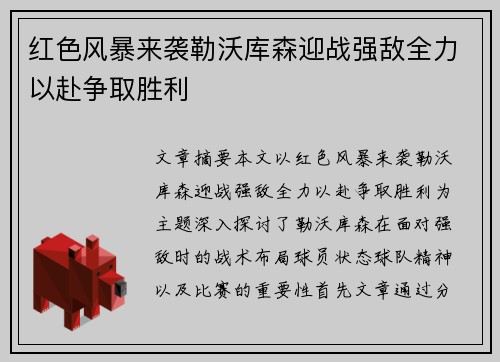 红色风暴来袭勒沃库森迎战强敌全力以赴争取胜利

文章摘要本文以红色风暴来袭勒沃库森迎战强敌全力以赴争取胜利为主题深入探讨了勒沃库森在面对强敌时的战术布局球员状态球队精神以及比赛的重要性首先文章通过分